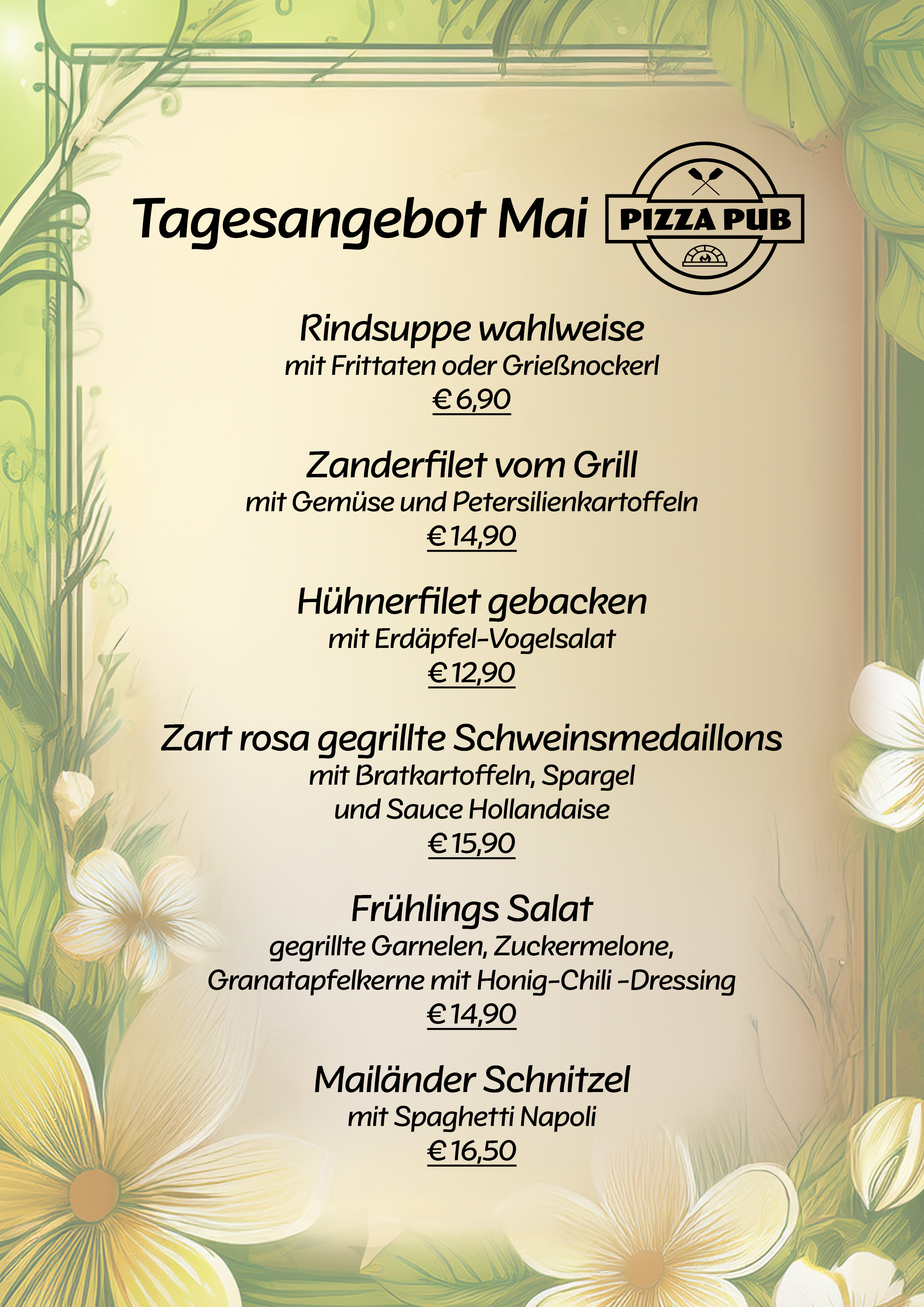 Tagesangebot Mai

PIZZA PUB

Rindsuppe wahlweise
mit Frittaten oder Grießnockerl
€ 6,90

Zanderfilet vom Grill
mit Gemüse und Petersilienkartoffeln
€ 14,90

Hühnerfilet gebacken
mit Erdäpfel-Vogelsalat
€ 12,90

Zart rosa gegrillte Schweinsmedaillons
mit Bratkartoffeln, Spargel
und Sauce Hollandaise
€ 15,90

Frühlings Salat
gegrillte Garnelen, Zuckermelone,
Granatapfelkerne mit Honig-Chili -Dressing
€ 14,90

Mailänder Schnitzel
mit Spaghetti Napoli
€ 16,50